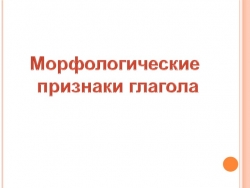 Морфологические признаки глагола